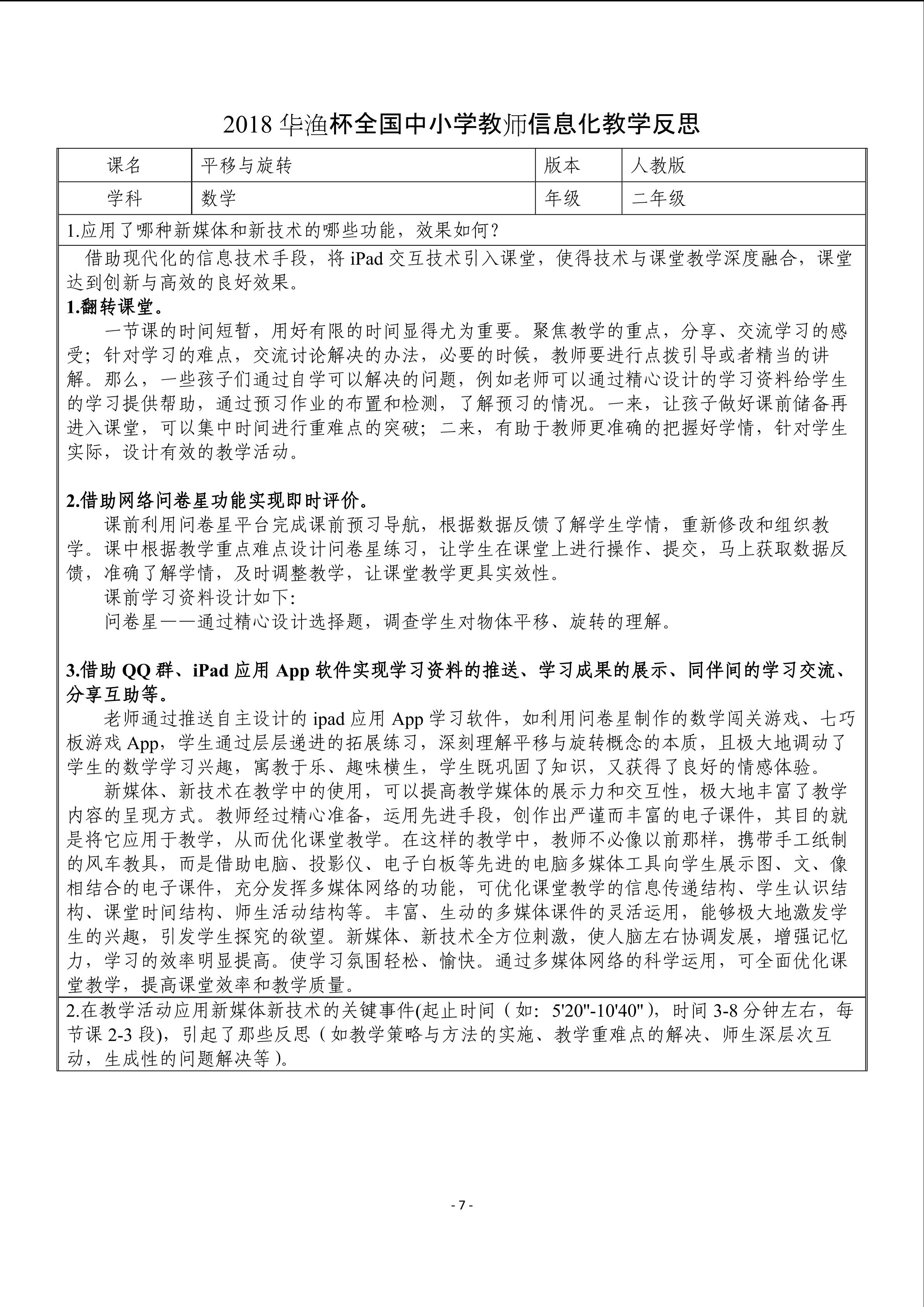 2018 华渔杯全国中小学教师信息化教学反思

| 课名 | 平移与旋转 | 版本 | 人教版 |
|---|---|---|---|
| 学科 | 数学 | 年级 | 二年级 |

1.应用了哪种新媒体和新技术的哪些功能，效果如何？

借助现代化的信息技术手段，将 iPad 交互技术引入课堂，使得技术与课堂教学深度融合，课堂达到创新与高效的良好效果。

1.翻转课堂。

一节课的时间短暂，用好有限的时间显得尤为重要。聚焦教学的重点，分享、交流学习的感受；针对学习的难点，交流讨论解决的办法，必要的时候，教师要进行点拨引导或者精当的讲解。那么，一些孩子们通过自学可以解决的问题，例如老师可以通过精心设计的学习资料给学生的学习提供帮助，通过预习作业的布置和检测，了解预习的情况。一来，让孩子做好课前储备再进入课堂，可以集中时间进行重难点的突破；二来，有助于教师更准确的把握好学情，针对学生实际，设计有效的教学活动。

2.借助网络问卷星功能实现即时评价。

课前利用问卷星平台完成课前预习导航，根据数据反馈了解学生学情，重新修改和组织教学。课中根据教学重点难点设计问卷星练习，让学生在课堂上进行操作、提交，马上获取数据反馈，准确了解学情，及时调整教学，让课堂教学更具实效性。

课前学习资料设计如下:

问卷星——通过精心设计选择题，调查学生对物体平移、旋转的理解。

3.借助 QQ 群、iPad 应用 App 软件实现学习资料的推送、学习成果的展示、同伴间的学习交流、分享互助等。

老师通过推送自主设计的 ipad 应用 App 学习软件，如利用问卷星制作的数学闯关游戏、七巧板游戏 App，学生通过层层递进的拓展练习，深刻理解平移与旋转概念的本质，且极大地调动了学生的数学学习兴趣，寓教于乐、趣味横生，学生既巩固了知识，又获得了良好的情感体验。

新媒体、新技术在教学中的使用，可以提高教学媒体的展示力和交互性，极大地丰富了教学内容的呈现方式。教师经过精心准备，运用先进手段，创作出严谨而丰富的电子课件，其目的就是将它应用于教学，从而优化课堂教学。在这样的教学中，教师不必像以前那样，携带手工纸制的风车教具，而是借助电脑、投影仪、电子白板等先进的电脑多媒体工具向学生展示图、文、像相结合的电子课件，充分发挥多媒体网络的功能，可优化课堂教学的信息传递结构、学生认识结构、课堂时间结构、师生活动结构等。丰富、生动的多媒体课件的灵活运用，能够极大地激发学生的兴趣，引发学生探究的欲望。新媒体、新技术全方位刺激，使人脑左右协调发展，增强记忆力，学习的效率明显提高。使学习氛围轻松、愉快。通过多媒体网络的科学运用，可全面优化课堂教学，提高课堂效率和教学质量。

2.在教学活动应用新媒体新技术的关键事件(起止时间（如：5'20"-10'40"），时间 3-8 分钟左右，每节课 2-3 段)，引起了那些反思（如教学策略与方法的实施、教学重难点的解决、师生深层次互动，生成性的问题解决等）。

- 7 -